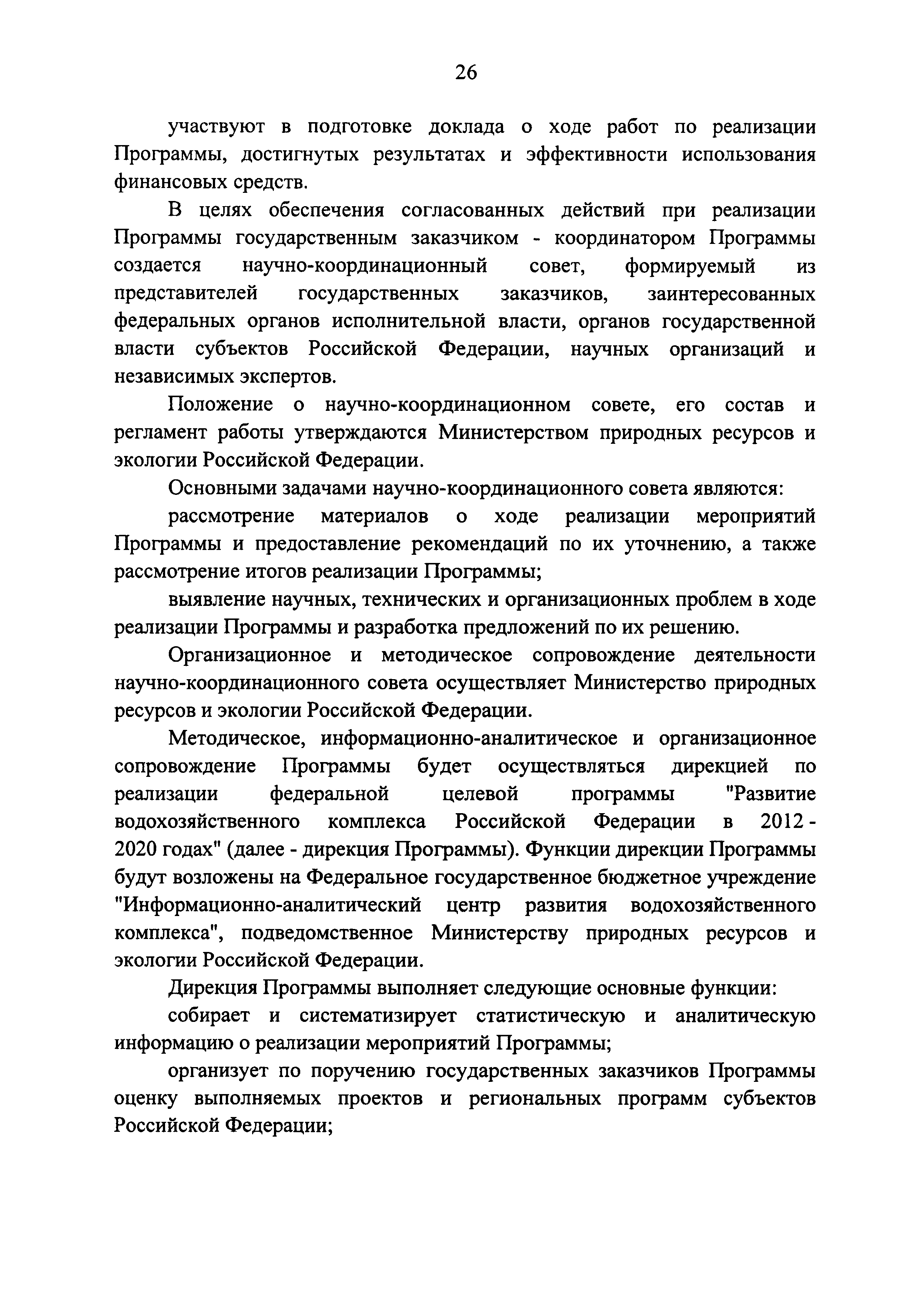 26

участвуют в подготовке доклада о ходе работ по реализации Программы, достигнутых результатах и эффективности использования финансовых средств.

В целях обеспечения согласованных действий при реализации Программы государственным заказчиком - координатором Программы создается научно-координационный совет, формируемый из представителей государственных заказчиков, заинтересованных федеральных органов исполнительной власти, органов государственной власти субъектов Российской Федерации, научных организаций и независимых экспертов.

Положение о научно-координационном совете, его состав и регламент работы утверждаются Министерством природных ресурсов и экологии Российской Федерации.

Основными задачами научно-координационного совета являются:

рассмотрение материалов о ходе реализации мероприятий Программы и предоставление рекомендаций по их уточнению, а также рассмотрение итогов реализации Программы;

выявление научных, технических и организационных проблем в ходе реализации Программы и разработка предложений по их решению.

Организационное и методическое сопровождение деятельности научно-координационного совета осуществляет Министерство природных ресурсов и экологии Российской Федерации.

Методическое, информационно-аналитическое и организационное сопровождение Программы будет осуществляться дирекцией по реализации федеральной целевой программы "Развитие водохозяйственного комплекса Российской Федерации в 2012 - 2020 годах" (далее - дирекция Программы). Функции дирекции Программы будут возложены на Федеральное государственное бюджетное учреждение "Информационно-аналитический центр развития водохозяйственного комплекса", подведомственное Министерству природных ресурсов и экологии Российской Федерации.

Дирекция Программы выполняет следующие основные функции:

собирает и систематизирует статистическую и аналитическую информацию о реализации мероприятий Программы;

организует по поручению государственных заказчиков Программы оценку выполняемых проектов и региональных программ субъектов Российской Федерации;